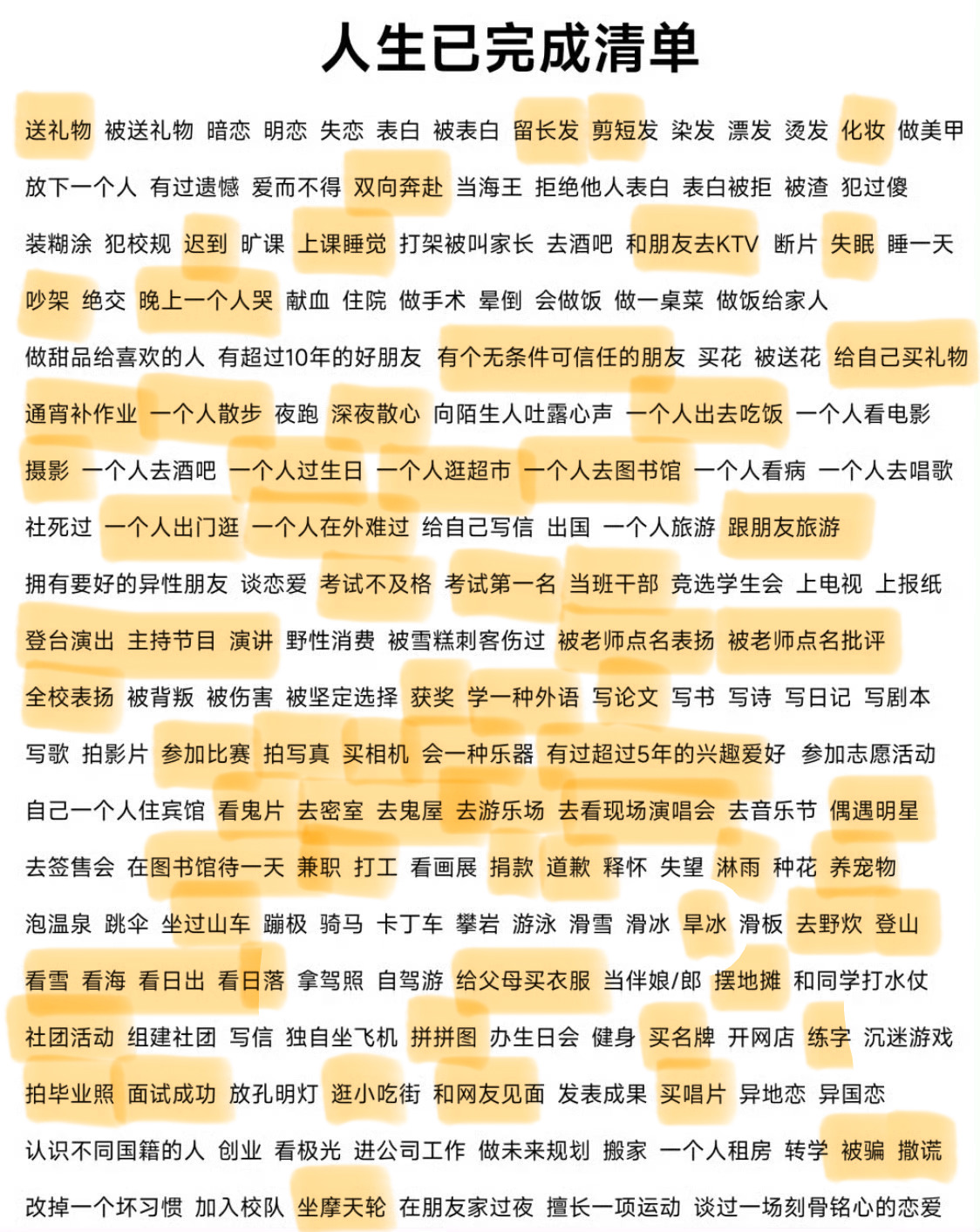 人生已完成清单

送礼物 被送礼物 暗恋 明恋 失恋 表白 被表白 留长发 剪短发 染发 漂发 烫发 化妆 做美甲

放下一个人 有过遗憾 爱而不得 双向奔赴 当海王 拒绝他人表白 表白被拒 被渣 犯过傻

装糊涂 犯校规 迟到 旷课 上课睡觉 打架被叫家长 去酒吧 和朋友去KTV 断片 失眠 睡一天

吵架 绝交 晚上一个人哭 献血 住院 做手术 晕倒 会做饭 做一桌菜 做饭给家人

做甜品给喜欢的人 有超过10年的好朋友 有个无条件可信任的朋友 买花 被送花 给自己买礼物

通宵补作业 一个人散步 夜跑 深夜散心 向陌生人吐露心声 一个人出去吃饭 一个人看电影

摄影 一个人去酒吧 一个人过生日 一个人逛超市 一个人去图书馆 一个人看病 一个人去唱歌

社死过 一个人出门逛 一个人在外难过 给自己写信 出国 一个人旅游 跟朋友旅游

拥有要好的异性朋友 谈恋爱 考试不及格 考试第一名 当班干部 竞选学生会 上电视 上报纸

登台演出 主持节目 演讲 野性消费 被雪糕刺客伤过 被老师点名表扬 被老师点名批评

全校表扬 被背叛 被伤害 被坚定选择 获奖 学一种外语 写论文 写书 写诗 写日记 写剧本

写歌 拍影片 参加比赛 拍写真 买相机 会一种乐器 有过超过5年的兴趣爱好 参加志愿活动

自己一个人住宾馆 看鬼片 去密室 去鬼屋 去游乐场 去看现场演唱会 去音乐节 偶遇明星

去签售会 在图书馆待一天 兼职 打工 看画展 捐款 道歉 释怀 失望 淋雨 种花 养宠物

泡温泉 跳伞 坐过山车 蹦极 骑马 卡丁车 攀岩 游泳 滑雪 滑冰 旱冰 滑板 去野炊 登山

看雪 看海 看日出 看日落 拿驾照 自驾游 给父母买衣服 当伴娘/郎 摆地摊 和同学打水仗

社团活动 组建社团 写信 独自坐飞机 拼拼图 办生日会 健身 买名牌 开网店 练字 沉迷游戏

拍毕业照 面试成功 放孔明灯 逛小吃街 和网友见面 发表成果 买唱片 异地恋 异国恋

认识不同国籍的人 创业 看极光 进公司工作 做未来规划 搬家 一个人租房 转学 被骗 撒谎

改掉一个坏习惯 加入校队 坐摩天轮 在朋友家过夜 擅长一项运动 谈过一场刻骨铭心的恋爱